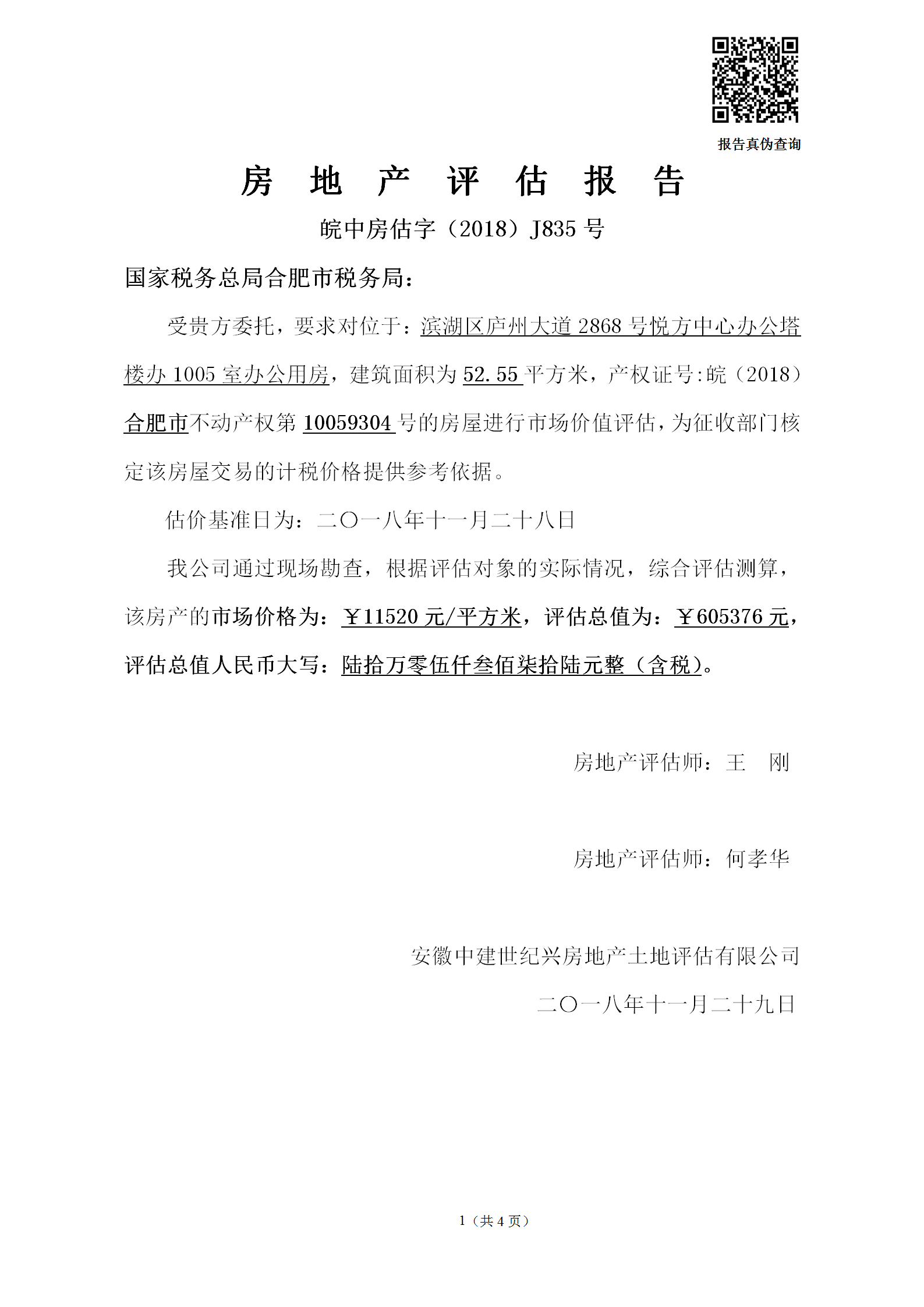 报告真伪查询

房 地 产 评 估 报 告

皖中房估字（2018）J835 号

国家税务总局合肥市税务局：

受贵方委托，要求对位于：滨湖区庐州大道 2868 号悦方中心办公塔楼办 1005 室办公用房，建筑面积为 52.55 平方米，产权证号:皖（2018）合肥市不动产权第 10059304 号的房屋进行市场价值评估，为征收部门核定该房屋交易的计税价格提供参考依据。

估价基准日为：二〇一八年十一月二十八日

我公司通过现场勘查，根据评估对象的实际情况，综合评估测算，该房产的市场价格为：￥11520 元/平方米，评估总值为：￥605376 元，评估总值人民币大写：陆拾万零伍仟叁佰柒拾陆元整（含税）。

房地产评估师：王 刚

房地产评估师：何孝华

安徽中建世纪兴房地产土地评估有限公司

二〇一八年十一月二十九日

1（共 4 页）